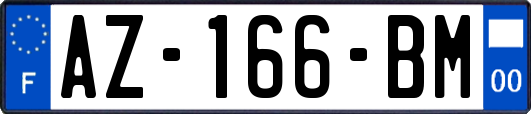 F

AZ-166-BM

00